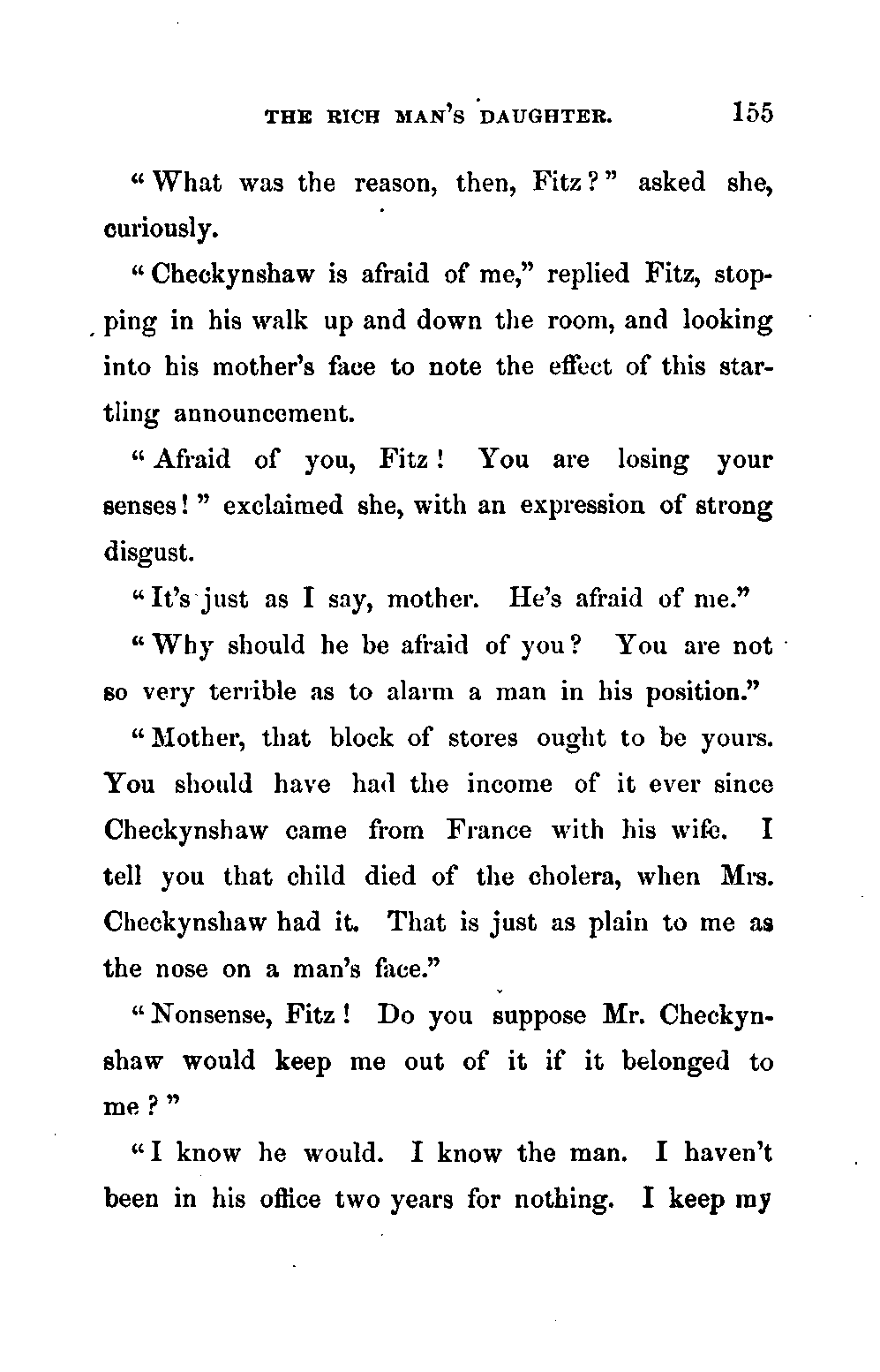 THE RICH MAN'S DAUGHTER. 155

"What was the reason, then, Fitz?" asked she, curiously.

"Checkynshaw is afraid of me," replied Fitz, stopping in his walk up and down the room, and looking into his mother's face to note the effect of this startling announcement.

"Afraid of you, Fitz! You are losing your senses!" exclaimed she, with an expression of strong disgust.

"It's just as I say, mother. He's afraid of me."

"Why should he be afraid of you? You are not so very terrible as to alarm a man in his position."

"Mother, that block of stores ought to be yours. You should have had the income of it ever since Checkynshaw came from France with his wife. I tell you that child died of the cholera, when Mrs. Checkynshaw had it. That is just as plain to me as the nose on a man's face."

"Nonsense, Fitz! Do you suppose Mr. Checkynshaw would keep me out of it if it belonged to me?"

"I know he would. I know the man. I haven't been in his office two years for nothing. I keep my